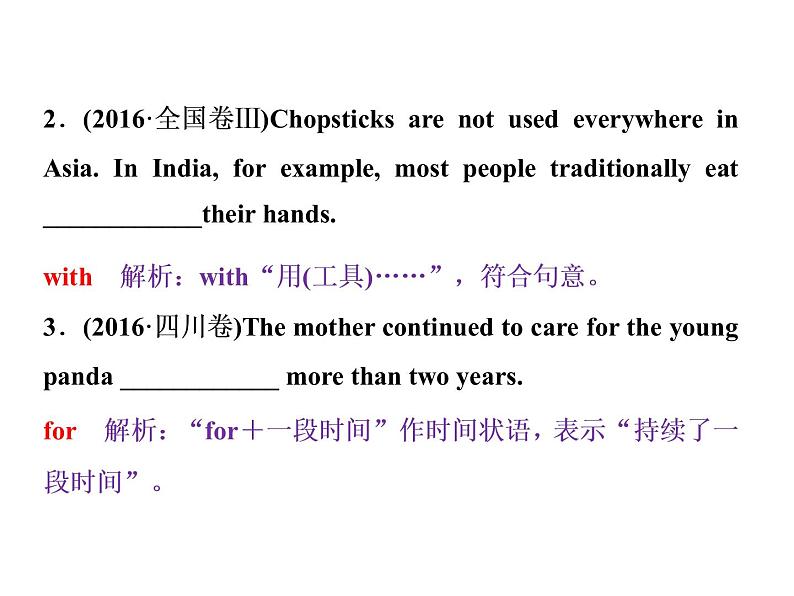 2．(2016·全国卷Ⅲ)Chopsticks are not used everywhere in Asia. In India, for example, most people traditionally eat ____their hands.

with 解析：with“用(工具)……”，符合句意。

3．(2016·四川卷)The mother continued to care for the young panda ____ more than two years.

for 解析：“for＋一段时间”作时间状语，表示“持续了一段时间”。